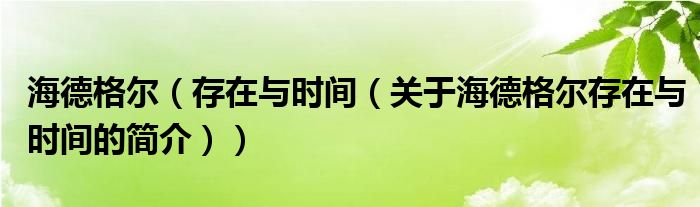 海德格尔（存在与时间（关于海德格尔存在与时间的简介））